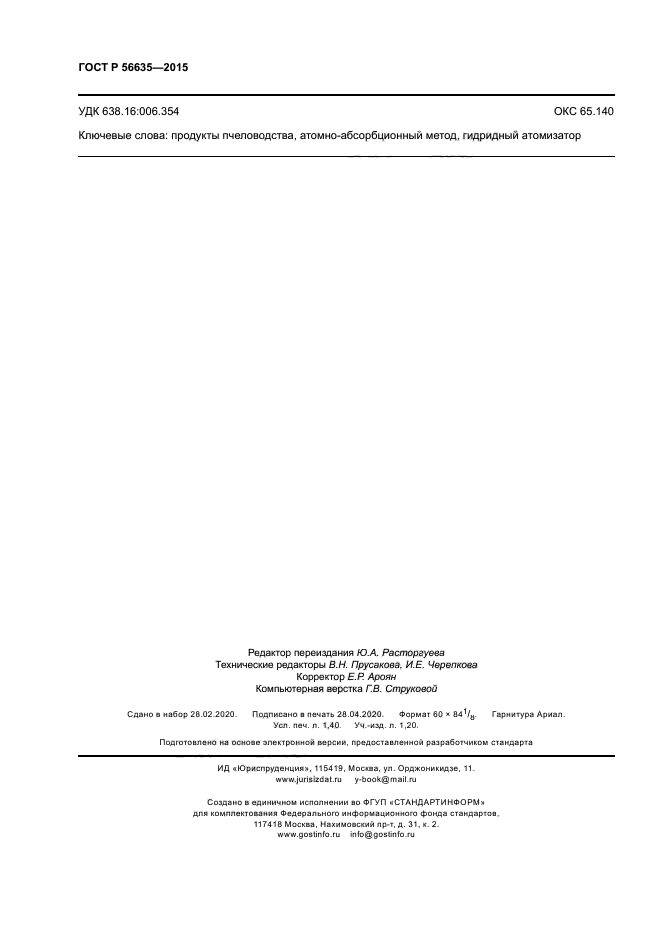 ГОСТ Р 56635—2015

УДК 638.16:006.354 ОКС 65.140

Ключевые слова: продукты пчеловодства, атомно-абсорбционный метод, гидридный атомизатор

Редактор переиздания Ю.А. Расторгуева
Технические редакторы В.Н. Прусакова, И.Е. Черепкова
Корректор Е.Р. Ароян
Компьютерная верстка Г.В. Струковой

Сдано в набор 28.02.2020. Подписано в печать 28.04.2020. Формат $60 \times 84^{1}/_{8}$. Гарнитура Ариал.
Усл. печ. л. 1,40. Уч.-изд. л. 1,20.

Подготовлено на основе электронной версии, предоставленной разработчиком стандарта

ИД «Юриспруденция», 115419, Москва, ул. Орджоникидзе, 11.
www.jurisizdat.ru y-book@mail.ru

Создано в единичном исполнении во ФГУП «СТАНДАРТИНФОРМ»
для комплектования Федерального информационного фонда стандартов,
117418 Москва, Нахимовский пр-т, д. 31, к. 2.
www.gostinfo.ru info@gostinfo.ru